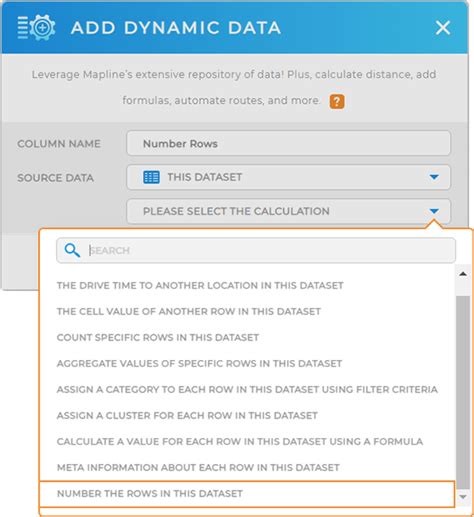 ADD DYNAMIC DATA

Leverage Mapline's extensive repository of data! Plus, calculate distance, add formulas, automate routes, and more. ?

COLUMN NAME
Number Rows

SOURCE DATA
THIS DATASET

PLEASE SELECT THE CALCULATION

SEARCH

THE DRIVE TIME TO ANOTHER LOCATION IN THIS DATASET
THE CELL VALUE OF ANOTHER ROW IN THIS DATASET
COUNT SPECIFIC ROWS IN THIS DATASET
AGGREGATE VALUES OF SPECIFIC ROWS IN THIS DATASET
ASSIGN A CATEGORY TO EACH ROW IN THIS DATASET USING FILTER CRITERIA
ASSIGN A CLUSTER FOR EACH ROW IN THIS DATASET
CALCULATE A VALUE FOR EACH ROW IN THIS DATASET USING A FORMULA
META INFORMATION ABOUT EACH ROW IN THIS DATASET
NUMBER THE ROWS IN THIS DATASET